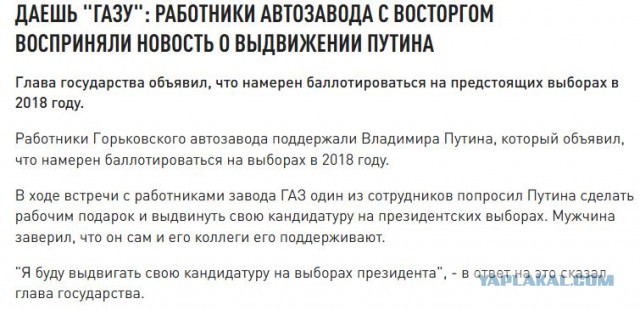 ДАЕШЬ "ГАЗУ": РАБОТНИКИ АВТОЗАВОДА С ВОСТОРГОМ ВОСПРИНЯЛИ НОВОСТЬ О ВЫДВИЖЕНИИ ПУТИНА

Глава государства объявил, что намерен баллотироваться на предстоящих выборах в 2018 году.

Работники Горьковского автозавода поддержали Владимира Путина, который объявил, что намерен баллотироваться на выборах в 2018 году.

В ходе встречи с работниками завода ГАЗ один из сотрудников попросил Путина сделать рабочим подарок и выдвинуть свою кандидатуру на президентских выборах. Мужчина заверил, что он сам и его коллеги его поддерживают.

"Я буду выдвигать свою кандидатуру на выборах президента", - в ответ на это сказал глава государства.

YAPLAKAL.COM